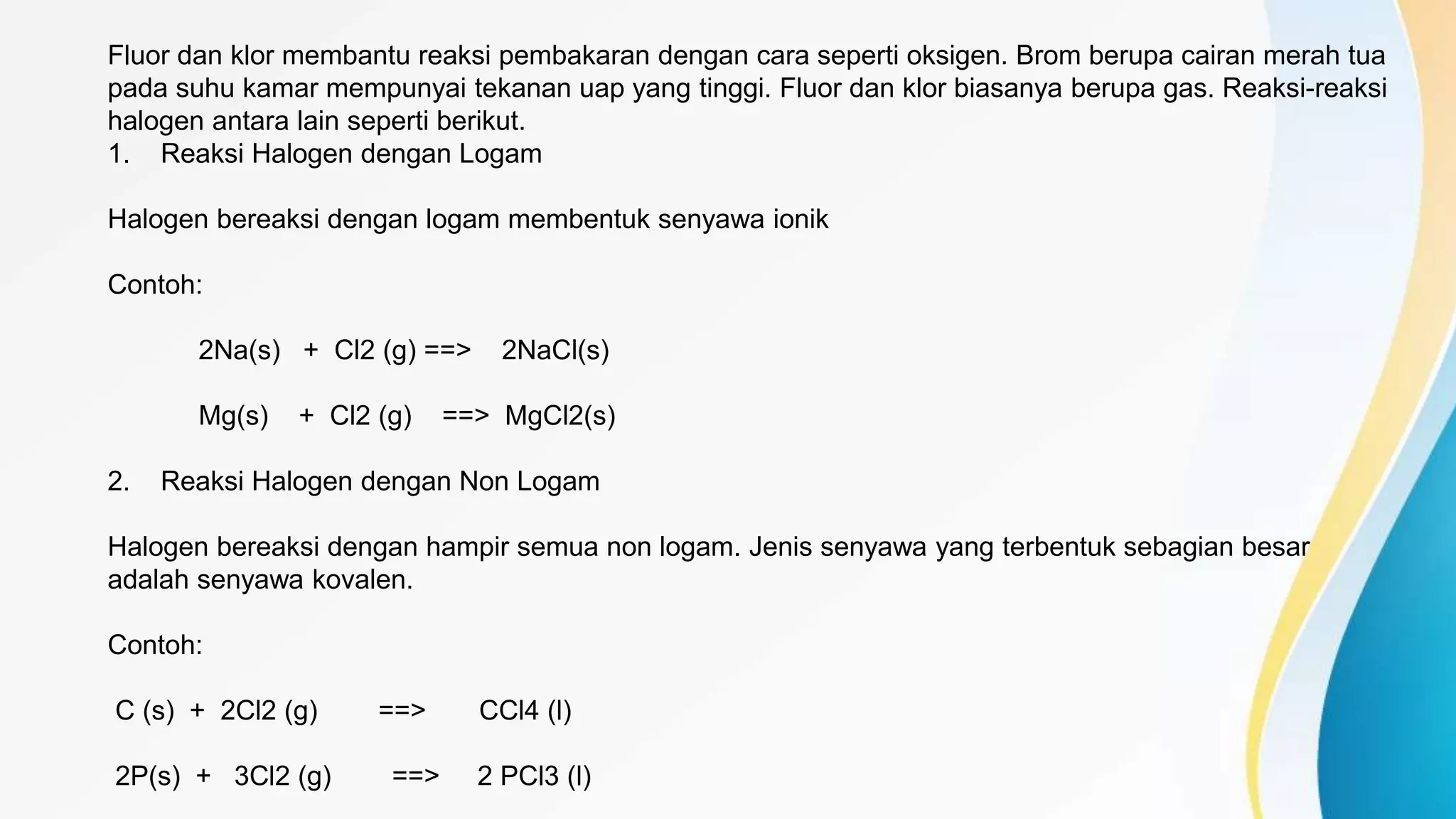 Fluor dan klor membantu reaksi pembakaran dengan cara seperti oksigen. Brom berupa cairan merah tua pada suhu kamar mempunyai tekanan uap yang tinggi. Fluor dan klor biasanya berupa gas. Reaksi-reaksi halogen antara lain seperti berikut.

1. Reaksi Halogen dengan Logam

Halogen bereaksi dengan logam membentuk senyawa ionik

Contoh:

2Na(s) + Cl2 (g) ==> 2NaCl(s)

Mg(s) + Cl2 (g) ==> MgCl2(s)

2. Reaksi Halogen dengan Non Logam

Halogen bereaksi dengan hampir semua non logam. Jenis senyawa yang terbentuk sebagian besar adalah senyawa kovalen.

Contoh:

C (s) + 2Cl2 (g) ==> CCl4 (l)

2P(s) + 3Cl2 (g) ==> 2 PCl3 (l)